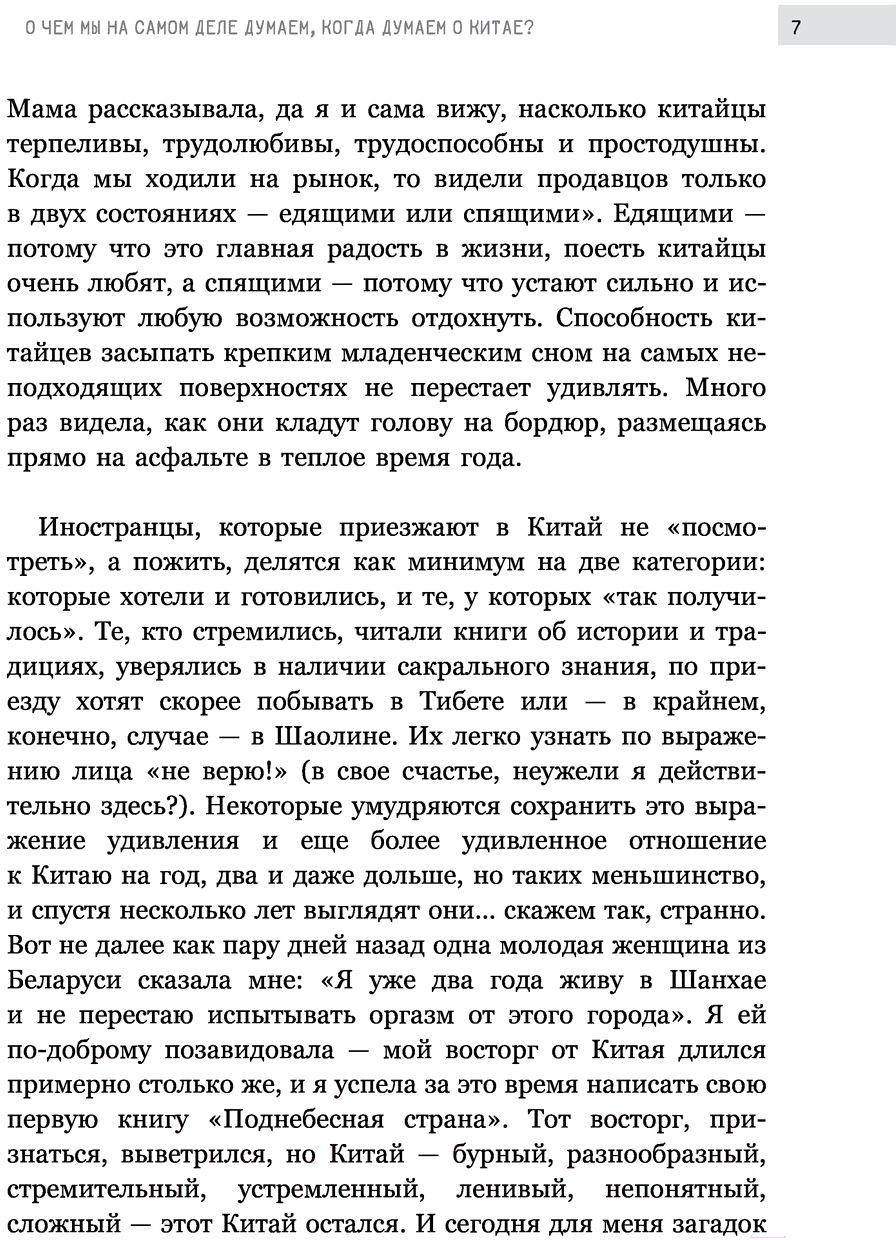 О ЧЕМ МЫ НА САМОМ ДЕЛЕ ДУМАЕМ, КОГДА ДУМАЕМ О КИТАЕ?

7

Мама рассказывала, да я и сама вижу, насколько китайцы терпеливы, трудолюбивы, трудоспособны и простодушны. Когда мы ходили на рынок, то видели продавцов только в двух состояниях — едящими или спящими». Едящими — потому что это главная радость в жизни, поесть китайцы очень любят, а спящими — потому что устают сильно и используют любую возможность отдохнуть. Способность китайцев засыпать крепким младенческим сном на самых неподходящих поверхностях не перестает удивлять. Много раз видела, как они кладут голову на бордюр, размещаясь прямо на асфальте в теплое время года.

Иностранцы, которые приезжают в Китай не «посмотреть», а пожить, делятся как минимум на две категории: которые хотели и готовились, и те, у которых «так получилось». Те, кто стремились, читали книги об истории и традициях, уверялись в наличии сакрального знания, по приезду хотят скорее побывать в Тибете или — в крайнем, конечно, случае — в Шаолине. Их легко узнать по выражению лица «не верю!» (в свое счастье, неужели я действительно здесь?). Некоторые умудряются сохранить это выражение удивления и еще более удивленное отношение к Китаю на год, два и даже дольше, но таких меньшинство, и спустя несколько лет выглядят они... скажем так, странно. Вот не далее как пару дней назад одна молодая женщина из Беларуси сказала мне: «Я уже два года живу в Шанхае и не перестаю испытывать оргазм от этого города». Я ей по-доброму позавидовала — мой восторг от Китая длился примерно столько же, и я успела за это время написать свою первую книгу «Поднебесная страна». Тот восторг, признаться, выветрился, но Китай — бурный, разнообразный, стремительный, устремленный, ленивый, непонятный, сложный — этот Китай остался. И сегодня для меня загадок